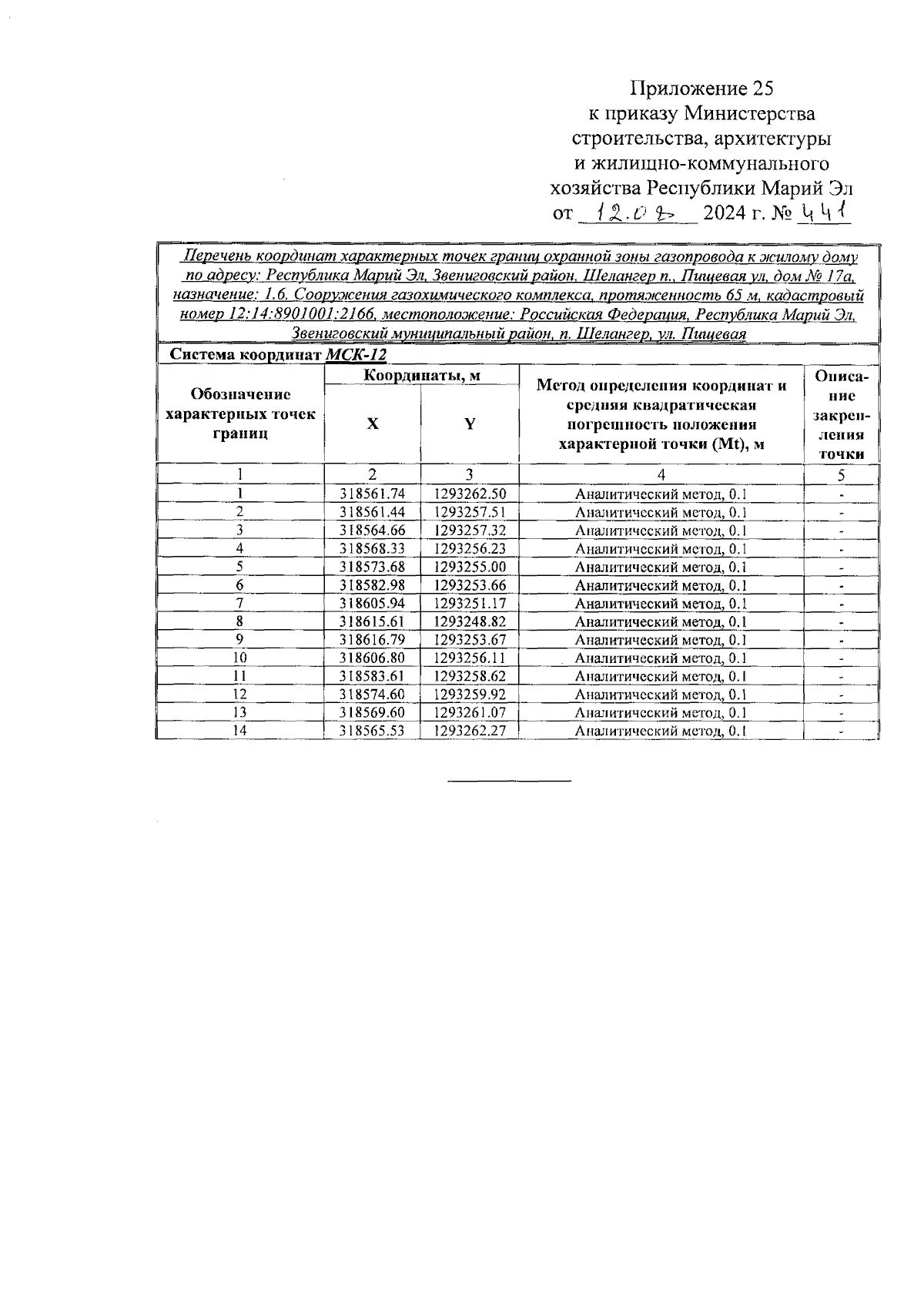 Приложение 25
к приказу Министерства
строительства, архитектуры
и жилищно-коммунального
хозяйства Республики Марий Эл
от 12.08 2024 г. № 441

Перечень координат характерных точек границ охранной зоны газопровода к жилому дому по адресу: Республика Марий Эл, Звениговский район, Шелангер п., Пищевая ул, дом № 17а, назначение: 1.6. Сооружения газохимического комплекса, протяженность 65 м, кадастровый номер 12:14:8901001:2166, местоположение: Российская Федерация, Республика Марий Эл, Звениговский муниципальный район, п. Шелангер, ул. Пищевая

Система координат МСК-12

| Обозначение характерных точек границ | Координаты, м X | Координаты, м Y | Метод определения координат и средняя квадратическая погрешность положения характерной точки (Mt), м | Описание закрепления точки |
|---|---|---|---|---|
| 1 | 2 | 3 | 4 | 5 |
| 1 | 318561.74 | 1293262.50 | Аналитический метод, 0.1 | - |
| 2 | 318561.44 | 1293257.51 | Аналитический метод, 0.1 | - |
| 3 | 318564.66 | 1293257.32 | Аналитический метод, 0.1 | - |
| 4 | 318568.33 | 1293256.23 | Аналитический метод, 0.1 | - |
| 5 | 318573.68 | 1293255.00 | Аналитический метод, 0.1 | - |
| 6 | 318582.98 | 1293253.66 | Аналитический метод, 0.1 | - |
| 7 | 318605.94 | 1293251.17 | Аналитический метод, 0.1 | - |
| 8 | 318615.61 | 1293248.82 | Аналитический метод, 0.1 | - |
| 9 | 318616.79 | 1293253.67 | Аналитический метод, 0.1 | - |
| 10 | 318606.80 | 1293256.11 | Аналитический метод, 0.1 | - |
| 11 | 318583.61 | 1293258.62 | Аналитический метод, 0.1 | - |
| 12 | 318574.60 | 1293259.92 | Аналитический метод, 0.1 | - |
| 13 | 318569.60 | 1293261.07 | Аналитический метод, 0.1 | - |
| 14 | 318565.53 | 1293262.27 | Аналитический метод, 0.1 | - |